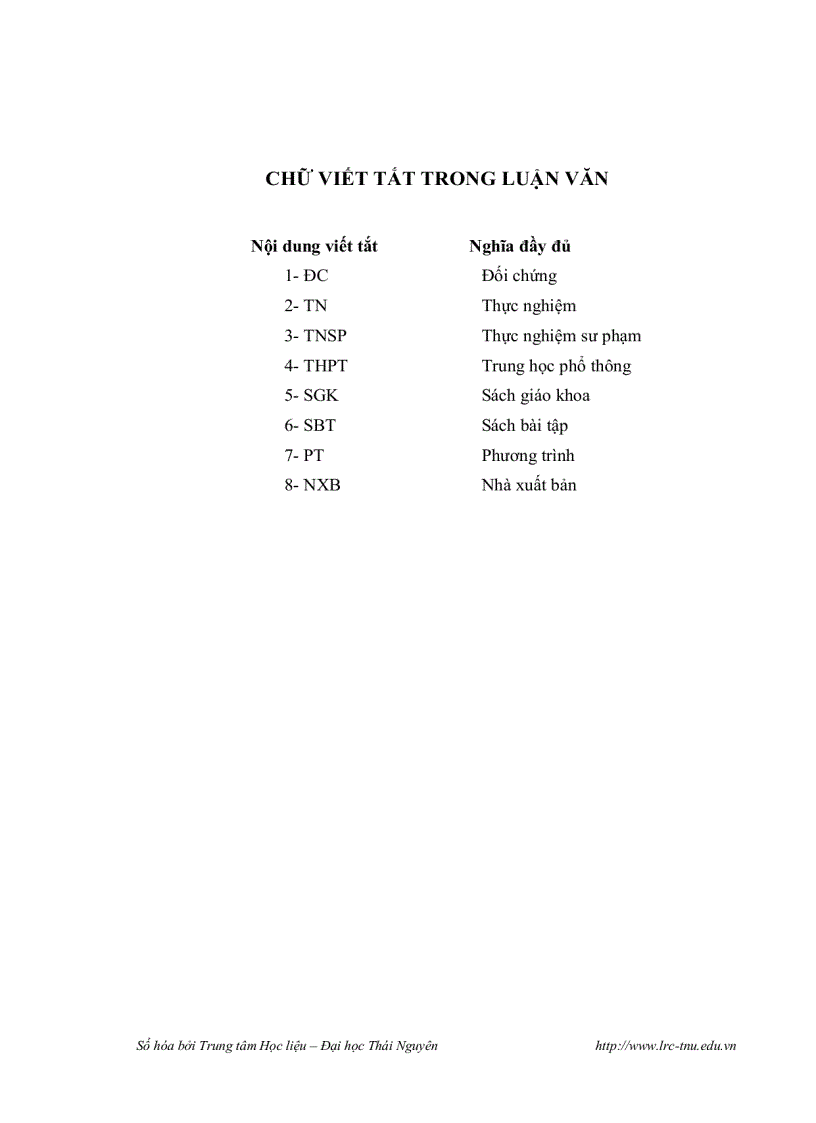 CHỮ VIẾT TẮT TRONG LUẬN VĂN

| Nội dung viết tắt | Nghĩa đầy đủ |
|---|---|
| 1- ĐC | Đối chứng |
| 2- TN | Thực nghiệm |
| 3- TNSP | Thực nghiệm sư phạm |
| 4- THPT | Trung học phổ thông |
| 5- SGK | Sách giáo khoa |
| 6- SBT | Sách bài tập |
| 7- PT | Phương trình |
| 8- NXB | Nhà xuất bản |

Số hóa bởi Trung tâm Học liệu – Đại học Thái Nguyên http://www.lrc-tnu.edu.vn